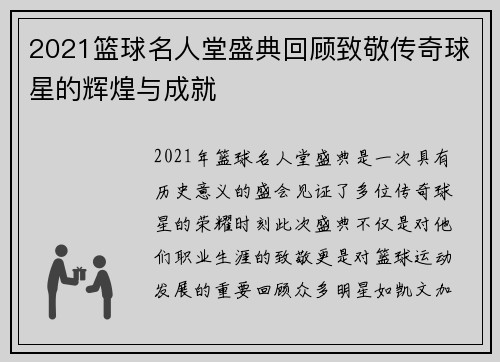 2021篮球名人堂盛典回顾致敬传奇球星的辉煌与成就

2021年篮球名人堂盛典是一次具有历史意义的盛会见证了多位传奇球星的荣耀时刻此次盛典不仅是对他们职业生涯的致敬更是对篮球运动发展的重要回顾众多明星如凯文加